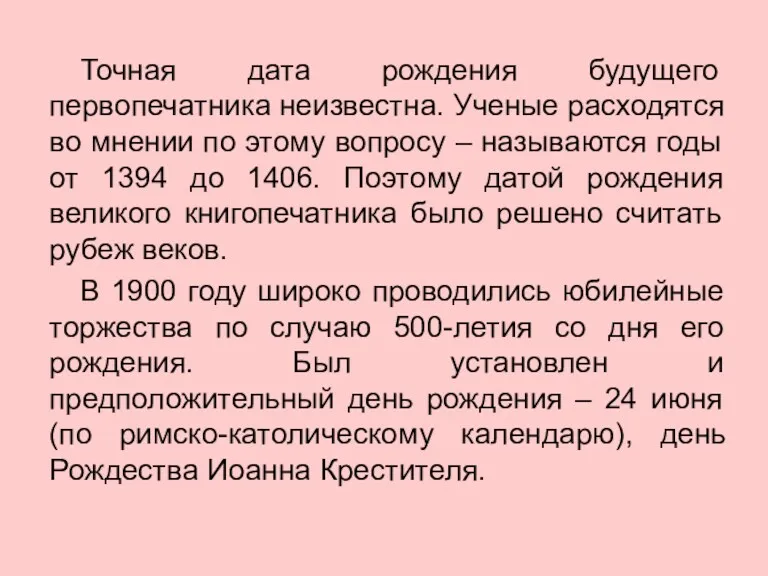 Точная дата рождения будущего первопечатника неизвестна. Ученые расходятся во мнении по этому вопросу – называются годы от 1394 до 1406. Поэтому датой рождения великого книгопечатника было решено считать рубеж веков.

В 1900 году широко проводились юбилейные торжества по случаю 500-летия со дня его рождения. Был установлен и предположительный день рождения – 24 июня (по римско-католическому календарю), день Рождества Иоанна Крестителя.